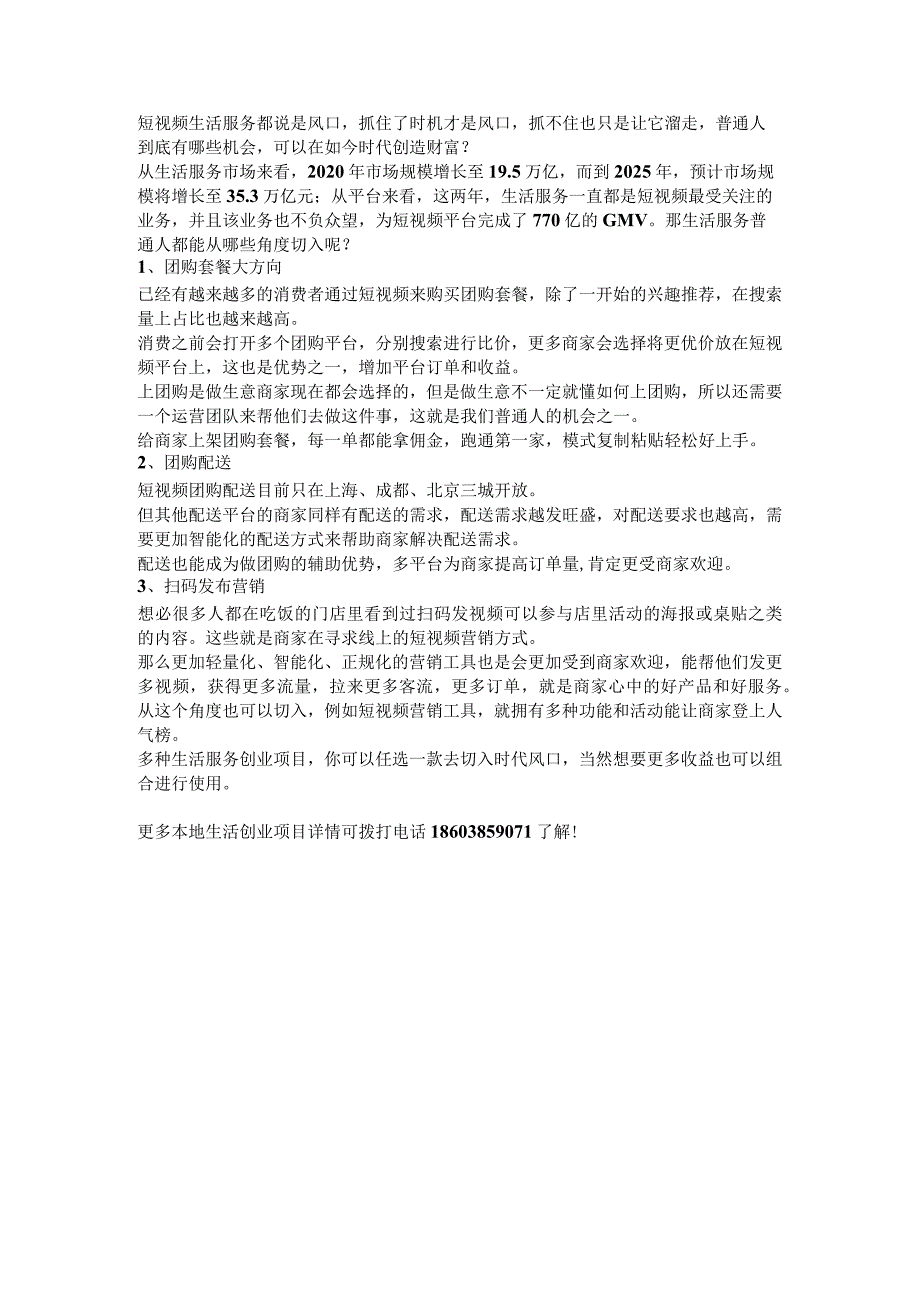 短视频生活服务都说是风口，抓住了时机才是风口，抓不住也只是让它溜走，普通人到底有哪些机会，可以在如今时代创造财富？
从生活服务市场来看，2020年市场规模增长至19.5万亿，而到2025年，预计市场规模将增长至35.3万亿元；从平台来看，这两年，生活服务一直都是短视频最受关注的业务，并且该业务也不负众望，为短视频平台完成了770亿的GMV。那生活服务普通人都能从哪些角度切入呢？
1、团购套餐大方向
已经有越来越多的消费者通过短视频来购买团购套餐，除了一开始的兴趣推荐，在搜索量上占比也越来越高。
消费之前会打开多个团购平台，分别搜索进行比价，更多商家会选择将更优价放在短视频平台上，这也是优势之一，增加平台订单和收益。
上团购是做生意商家现在都会选择的，但是做生意不一定就懂如何上团购，所以还需要一个运营团队来帮他们去做这件事，这就是我们普通人的机会之一。
给商家上架团购套餐，每一单都能拿佣金，跑通第一家，模式复制粘贴轻松好上手。
2、团购配送
短视频团购配送目前只在上海、成都、北京三城开放。
但其他配送平台的商家同样有配送的需求，配送需求越发旺盛，对配送要求也越高，需要更加智能化的配送方式来帮助商家解决配送需求。
配送也能成为做团购的辅助优势，多平台为商家提高订单量,肯定更受商家欢迎。
3、扫码发布营销
想必很多人都在吃饭的门店里看到过扫码发视频可以参与店里活动的海报或桌贴之类的内容。这些就是商家在寻求线上的短视频营销方式。
那么更加轻量化、智能化、正规化的营销工具也是会更加受到商家欢迎，能帮他们发更多视频，获得更多流量，拉来更多客流，更多订单，就是商家心中的好产品和好服务。
从这个角度也可以切入，例如短视频营销工具，就拥有多种功能和活动能让商家登上人气榜。
多种生活服务创业项目，你可以任选一款去切入时代风口，当然想要更多收益也可以组合进行使用。

更多本地生活创业项目详情可拨打电话18603859071了解!